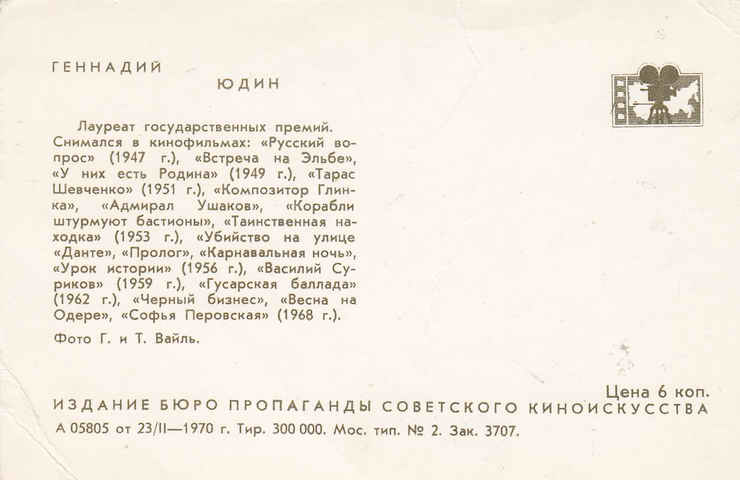 ГЕННАДИЙ
ЮДИН

Лауреат государственных премий. Снимался в кинофильмах: «Русский вопрос» (1947 г.), «Встреча на Эльбе», «У них есть Родина» (1949 г.), «Тарас Шевченко» (1951 г.), «Композитор Глинка», «Адмирал Ушаков», «Корабли штурмуют бастионы», «Таинственная находка» (1953 г.), «Убийство на улице «Данте», «Пролог», «Карнавальная ночь», «Урок истории» (1956 г.), «Василий Суриков» (1959 г.), «Гусарская баллада» (1962 г.), «Черный бизнес», «Весна на Одере», «Софья Перовская» (1968 г.).

Фото Г. и Т. Вайль.

Цена 6 коп.
ИЗДАНИЕ БЮРО ПРОПАГАНДЫ СОВЕТСКОГО КИНОИСКУССТВА
А 05805 от 23/II—1970 г. Тир. 300 000. Мос. тип. № 2. Зак. 3707.